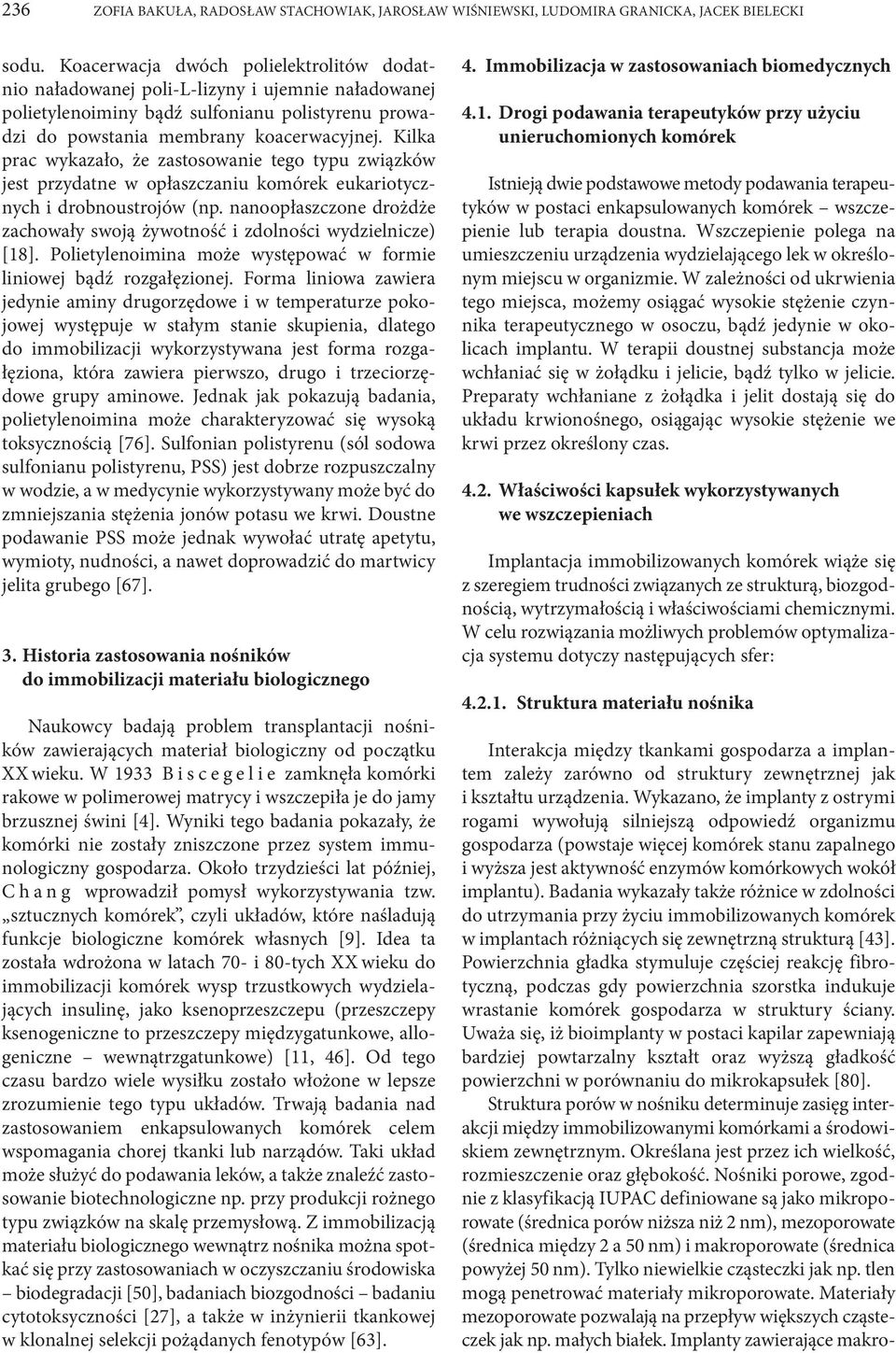 236 ZOFIA BAKUŁA, RADOSŁAW STACHOWIAK, JAROSŁAW WIŚNIEWSKI, LUDOMIRA GRANICKA, JACEK BIELECKI

sodu. Koacerwacja dwóch polielektrolitów dodatnio naładowanej poli-L-lizyny i ujemnie naładowanej polietylenoiminy bądź sulfonianu polistyrenu prowadzi do powstania membrany koacerwacyjnej. Kilka prac wykazało, że zastosowanie tego typu związków jest przydatne w opłaszczaniu komórek eukariotycznych i drobnoustrojów (np. nanoopłaszczone drożdże zachowały swoją żywotność i zdolności wydzielnicze) [18]. Polietylenoimina może występować w formie liniowej bądź rozgałęzionej. Forma liniowa zawiera jedynie aminy drugorzędowe i w temperaturze pokojowej występuje w stałym stanie skupienia, dlatego do immobilizacji wykorzystywana jest forma rozgałęziona, która zawiera pierwszo, drugo i trzeciorzędowe grupy aminowe. Jednak jak pokazują badania, polietylenoimina może charakteryzować się wysoką toksycznością [76]. Sulfonian polistyrenu (sól sodowa sulfonianu polistyrenu, PSS) jest dobrze rozpuszczalny w wodzie, a w medycynie wykorzystywany może być do zmniejszania stężenia jonów potasu we krwi. Doustne podawanie PSS może jednak wywołać utratę apetytu, wymioty, nudności, a nawet doprowadzić do martwicy jelita grubego [67].

3. Historia zastosowania nośników do immobilizacji materiału biologicznego

Naukowcy badają problem transplantacji nośników zawierających materiał biologiczny od początku XX wieku. W 1933 Biscegelie zamknęła komórki rakowe w polimerowej matrycy i wszczepiła je do jamy brzusznej świni [4]. Wyniki tego badania pokazały, że komórki nie zostały zniszczone przez system immunologiczny gospodarza. Około trzydzieści lat później, Chang wprowadził pomysł wykorzystywania tzw. „sztucznych komórek”, czyli układów, które naśladują funkcje biologiczne komórek własnych [9]. Idea ta została wdrożona w latach 70- i 80-tych XX wieku do immobilizacji komórek wysp trzustkowych wydzielających insulinę, jako ksenoprzeszczepu (przeszczepy ksenogeniczne to przeszczepy międzygatunkowe, allogeniczne – wewnątrzgatunkowe) [11, 46]. Od tego czasu bardzo wiele wysiłku zostało włożone w lepsze zrozumienie tego typu układów. Trwają badania nad zastosowaniem enkapsulowanych komórek celem wspomagania chorej tkanki lub narządów. Taki układ może służyć do podawania leków, a także znaleźć zastosowanie biotechnologiczne np. przy produkcji rożnego typu związków na skalę przemysłową. Z immobilizacją materiału biologicznego wewnątrz nośnika można spotkać się przy zastosowaniach w oczyszczaniu środowiska – biodegradacji [50], badaniach biozgodności – badaniu cytotoksyczności [27], a także w inżynierii tkankowej w klonalnej selekcji pożądanych fenotypów [63].

4. Immobilizacja w zastosowaniach biomedycznych

4.1. Drogi podawania terapeutyków przy użyciu unieruchomionych komórek

Istnieją dwie podstawowe metody podawania terapeutyków w postaci enkapsulowanych komórek – wszczepienie lub terapia doustna. Wszczepienie polega na umieszczeniu urządzenia wydzielającego lek w określonym miejscu w organizmie. W zależności od ukrwienia tego miejsca, możemy osiągać wysokie stężenie czynnika terapeutycznego w osoczu, bądź jedynie w okolicach implantu. W terapii doustnej substancja może wchłaniać się w żołądku i jelicie, bądź tylko w jelicie. Preparaty wchłaniane z żołądka i jelit dostają się do układu krwionośnego, osiągając wysokie stężenie we krwi przez określony czas.

4.2. Właściwości kapsułek wykorzystywanych we wszczepieniach

Implantacja immobilizowanych komórek wiąże się z szeregiem trudności związanych ze strukturą, biozgodnością, wytrzymałością i właściwościami chemicznymi. W celu rozwiązania możliwych problemów optymalizacja systemu dotyczy następujących sfer:

4.2.1. Struktura materiału nośnika

Interakcja między tkankami gospodarza a implantem zależy zarówno od struktury zewnętrznej jak i kształtu urządzenia. Wykazano, że implanty z ostrymi rogami wywołują silniejszą odpowiedź organizmu gospodarza (powstaje więcej komórek stanu zapalnego i wyższa jest aktywność enzymów komórkowych wokół implantu). Badania wykazały także różnice w zdolności do utrzymania przy życiu immobilizowanych komórek w implantach różniących się zewnętrzną strukturą [43]. Powierzchnia gładka stymuluje częściej reakcję fibrotyczną, podczas gdy powierzchnia szorstka indukuje wrastanie komórek gospodarza w struktury ściany. Uważa się, iż bioimplanty w postaci kapilar zapewniają bardziej powtarzalny kształt oraz wyższą gładkość powierzchni w porównaniu do mikrokapsułek [80].

Struktura porów w nośniku determinuje zasięg interakcji między immobilizowanymi komórkami a środowiskiem zewnętrznym. Określana jest przez ich wielkość, rozmieszczenie oraz głębokość. Nośniki porowe, zgodnie z klasyfikacją IUPAC definiowane są jako mikroporowate (średnica porów niższa niż 2 nm), mezoporowate (średnica między 2 a 50 nm) i makroporowate (średnica powyżej 50 nm). Tylko niewielkie cząsteczki jak np. tlen mogą penetrować materiały mikroporowate. Materiały mezoporowate pozwalają na przepływ większych cząsteczek jak np. małych białek. Implanty zawierające makro-